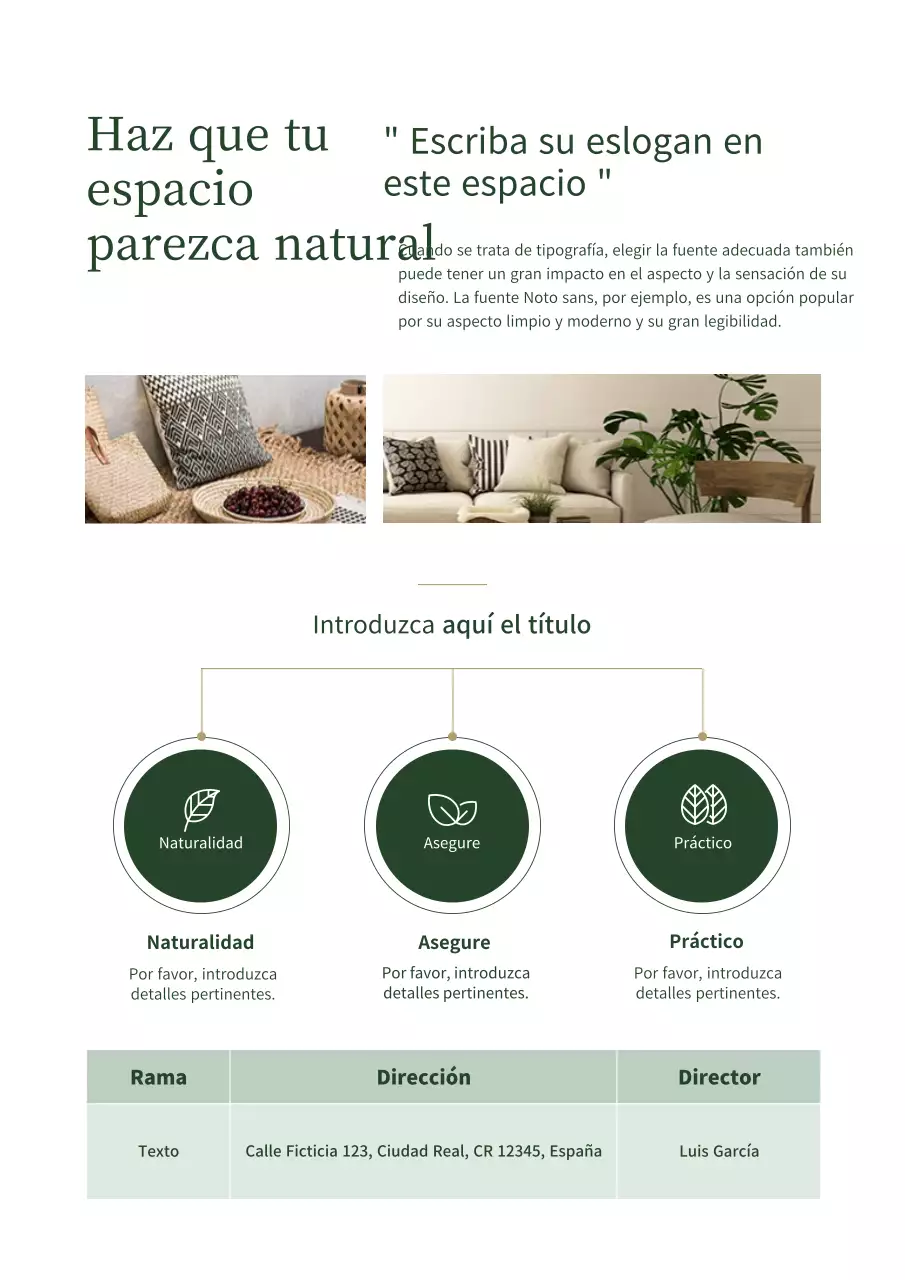 Haz que tu espacio parezca natural

" Escriba su eslogan en este espacio "

Cuando se trata de tipografía, elegir la fuente adecuada también puede tener un gran impacto en el aspecto y la sensación de su diseño. La fuente Noto sans, por ejemplo, es una opción popular por su aspecto limpio y moderno y su gran legibilidad.

Introduzca aquí el título

Naturalidad

Asegure

Práctico

Naturalidad
Por favor, introduzca detalles pertinentes.

Asegure
Por favor, introduzca detalles pertinentes.

Práctico
Por favor, introduzca detalles pertinentes.

| Rama | Dirección | Director |
|---|---|---|
| Texto | Calle Ficticia 123, Ciudad Real, CR 12345, España | Luis García |